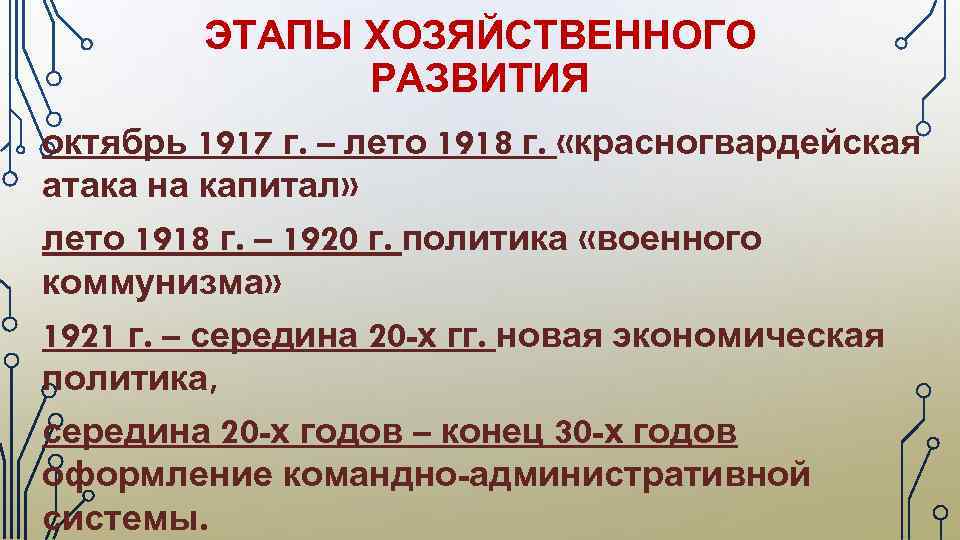 ЭТАПЫ ХОЗЯЙСТВЕННОГО РАЗВИТИЯ

октябрь 1917 г. – лето 1918 г. «красногвардейская атака на капитал»

лето 1918 г. – 1920 г. политика «военного коммунизма»

1921 г. – середина 20-х гг. новая экономическая политика,

середина 20-х годов – конец 30-х годов оформление командно-административной системы.